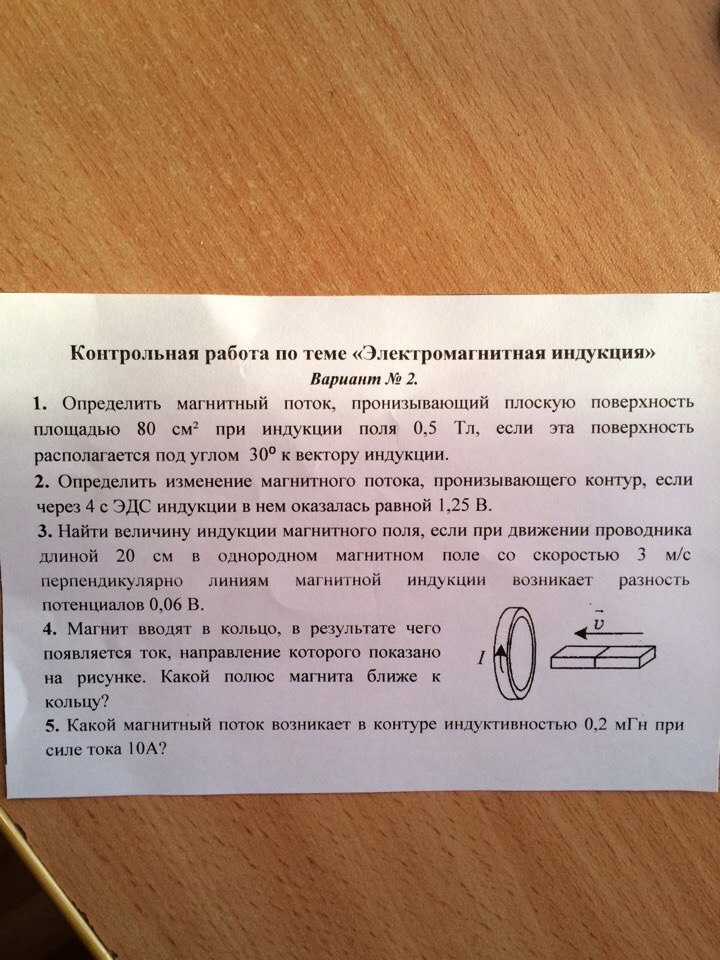 Контрольная работа по теме «Электромагнитная индукция»
Вариант № 2.

1. Определить магнитный поток, пронизывающий плоскую поверхность площадью 80 $см^2$ при индукции поля 0,5 Тл, если эта поверхность располагается под углом 30° к вектору индукции.

2. Определить изменение магнитного потока, пронизывающего контур, если через 4 с ЭДС индукции в нем оказалась равной 1,25 В.

3. Найти величину индукции магнитного поля, если при движении проводника длиной 20 см в однородном магнитном поле со скоростью 3 м/с перпендикулярно линиям магнитной индукции возникает разность потенциалов 0,06 В.

4. Магнит вводят в кольцо, в результате чего появляется ток, направление которого показано на рисунке. Какой полюс магнита ближе к кольцу?

I

$\vec{v}$

5. Какой магнитный поток возникает в контуре индуктивностью 0,2 мГн при силе тока 10А?